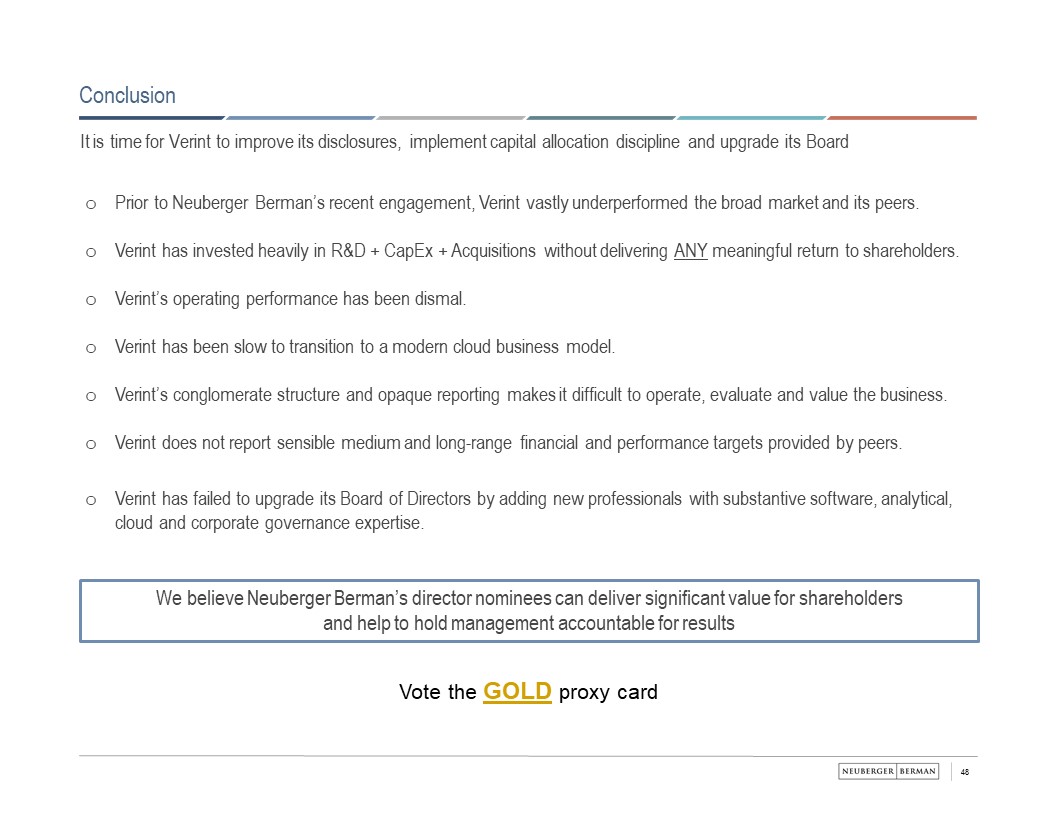 Conclusion

It is time for Verint to improve its disclosures, implement capital allocation discipline and upgrade its Board

o Prior to Neuberger Berman's recent engagement, Verint vastly underperformed the broad market and its peers.

o Verint has invested heavily in R&D + CapEx + Acquisitions without delivering ANY meaningful return to shareholders.

o Verint's operating performance has been dismal.

o Verint has been slow to transition to a modern cloud business model.

o Verint's conglomerate structure and opaque reporting makes it difficult to operate, evaluate and value the business.

o Verint does not report sensible medium and long-range financial and performance targets provided by peers.

o Verint has failed to upgrade its Board of Directors by adding new professionals with substantive software, analytical, cloud and corporate governance expertise.

We believe Neuberger Berman's director nominees can deliver significant value for shareholders and help to hold management accountable for results

Vote the GOLD proxy card

NEUBERGER BERMAN

48